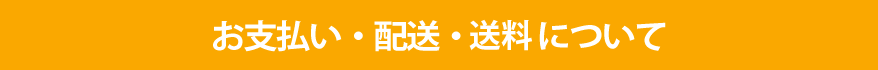 お支払い・配送・送料について